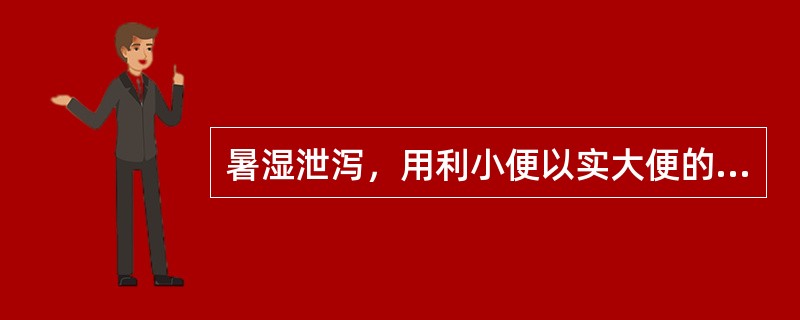 暑湿泄泻，用利小便以实大便的...